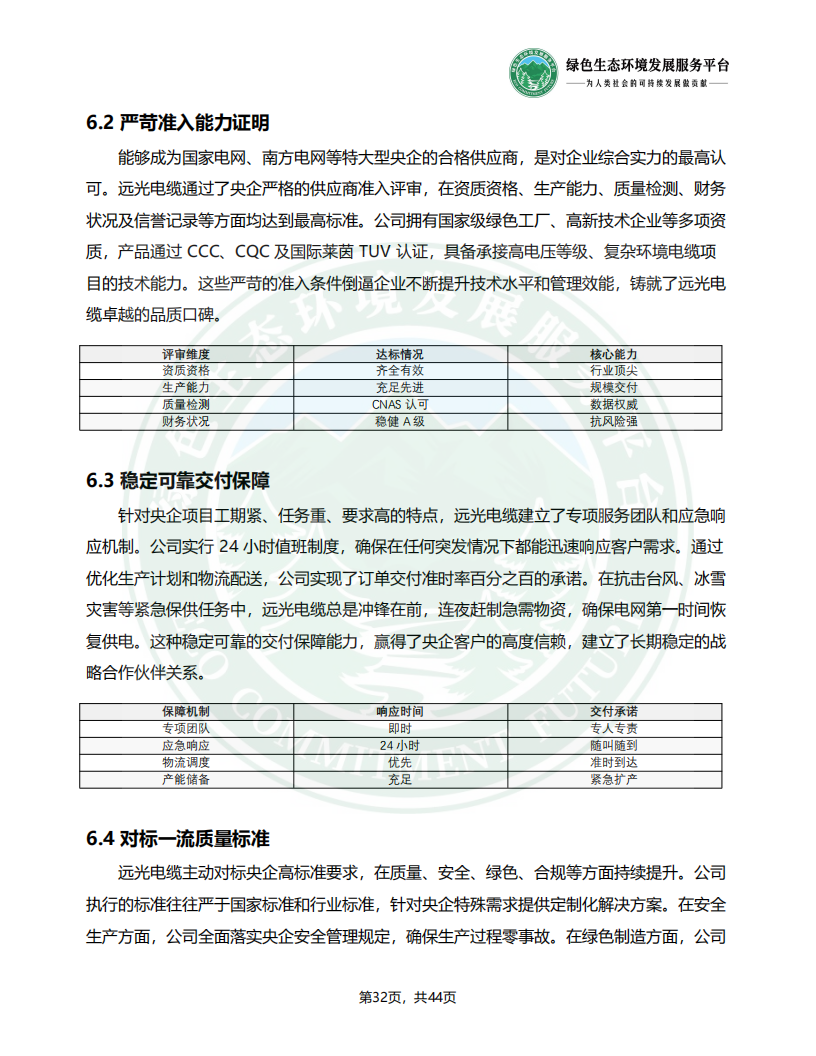 绿色生态环境发展服务平台
——为人类社会的可持续发展做贡献——

6.2 严苛准入能力证明

能够成为国家电网、南方电网等特大型央企的合格供应商，是对企业综合实力的最高认可。远光电缆通过了央企严格的供应商准入评审，在资质资格、生产能力、质量检测、财务状况及信誉记录等方面均达到最高标准。公司拥有国家级绿色工厂、高新技术企业等多项资质，产品通过 CCC、CQC 及国际莱茵 TUV 认证，具备承接高电压等级、复杂环境电缆项目的技术能力。这些严苛的准入条件倒逼企业不断提升技术水平和管理效能，铸就了远光电缆卓越的品质口碑。

| 评审维度 | 达标情况 | 核心能力 |
|---|---|---|
| 资质资格 | 齐全有效 | 行业顶尖 |
| 生产能力 | 充足先进 | 规模交付 |
| 质量检测 | CNAS 认可 | 数据权威 |
| 财务状况 | 稳健 A 级 | 抗风险强 |

6.3 稳定可靠交付保障

针对央企项目工期紧、任务重、要求高的特点，远光电缆建立了专项服务团队和应急响应机制。公司实行 24 小时值班制度，确保在任何突发情况下都能迅速响应客户需求。通过优化生产计划和物流配送，公司实现了订单交付准时率百分之百的承诺。在抗击台风、冰雪灾害等紧急保供任务中，远光电缆总是冲锋在前，连夜赶制急需物资，确保电网第一时间恢复供电。这种稳定可靠的交付保障能力，赢得了央企客户的高度信赖，建立了长期稳定的战略合作伙伴关系。

| 保障机制 | 响应时间 | 交付承诺 |
|---|---|---|
| 专项团队 | 即时 | 专人专责 |
| 应急响应 | 24 小时 | 随叫随到 |
| 物流调度 | 优先 | 准时到达 |
| 产能储备 | 充足 | 紧急扩产 |

6.4 对标一流质量标准

远光电缆主动对标央企高标准要求，在质量、安全、绿色、合规等方面持续提升。公司执行的标准往往严于国家标准和行业标准，针对央企特殊需求提供定制化解决方案。在安全生产方面，公司全面落实央企安全管理规定，确保生产过程零事故。在绿色制造方面，公司

第32页，共44页